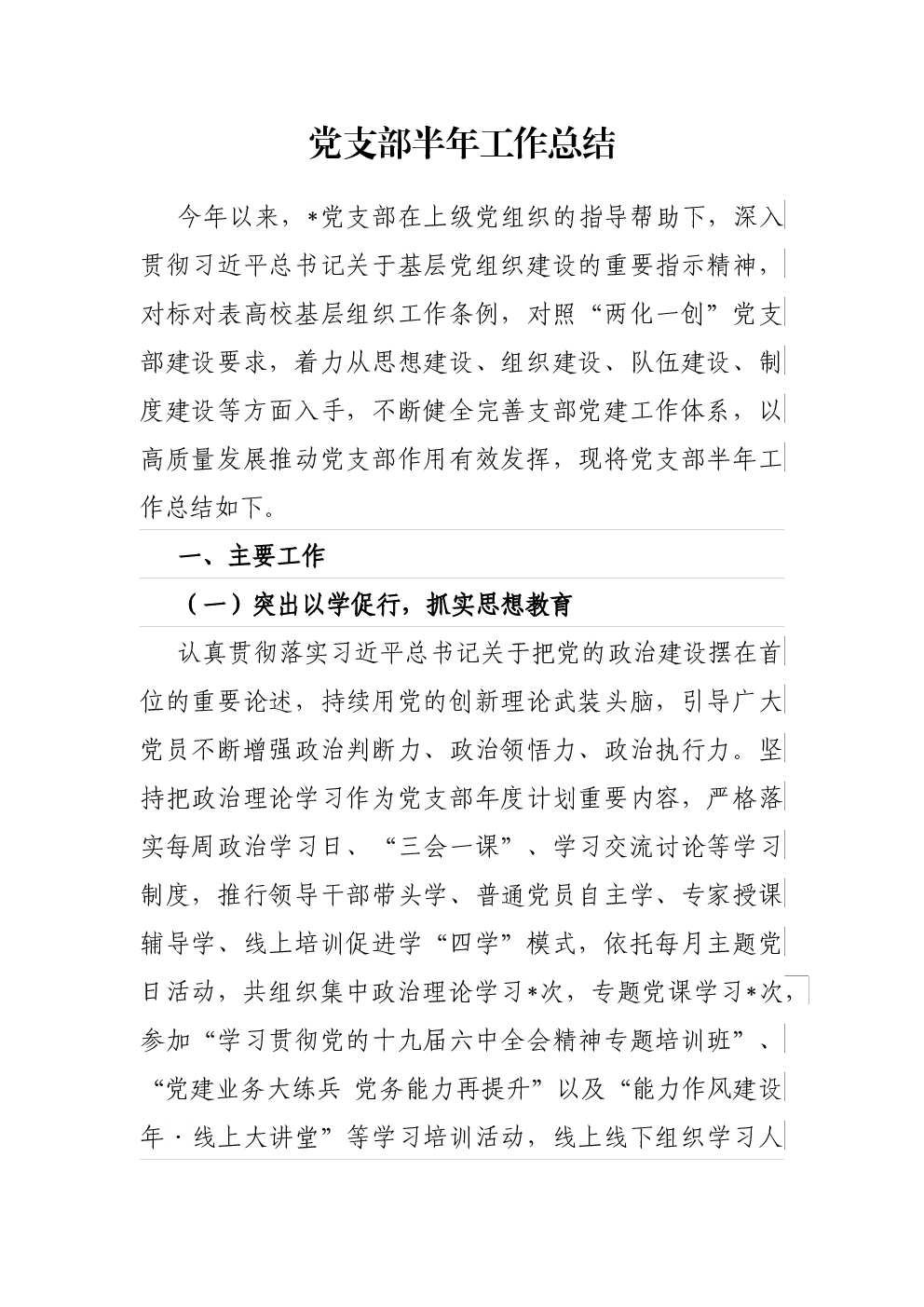 党支部半年工作总结

今年以来，*党支部在上级党组织的指导帮助下，深入贯彻习近平总书记关于基层党组织建设的重要指示精神，对标对表高校基层组织工作条例，对照“两化一创”党支部建设要求，着力从思想建设、组织建设、队伍建设、制度建设等方面入手，不断健全完善支部党建工作体系，以高质量发展推动党支部作用有效发挥，现将党支部半年工作总结如下。

一、主要工作

（一）突出以学促行，抓实思想教育

认真贯彻落实习近平总书记关于把党的政治建设摆在首位的重要论述，持续用党的创新理论武装头脑，引导广大党员不断增强政治判断力、政治领悟力、政治执行力。坚持把政治理论学习作为党支部年度计划重要内容，严格落实每周政治学习日、“三会一课”、学习交流讨论等学习制度，推行领导干部带头学、普通党员自主学、专家授课辅导学、线上培训促进学“四学”模式，依托每月主题党日活动，共组织集中政治理论学习*次，专题党课学习*次，参加“学习贯彻党的十九届六中全会精神专题培训班”、“党建业务大练兵 党务能力再提升”以及“能力作风建设年·线上大讲堂”等学习培训活动，线上线下组织学习人